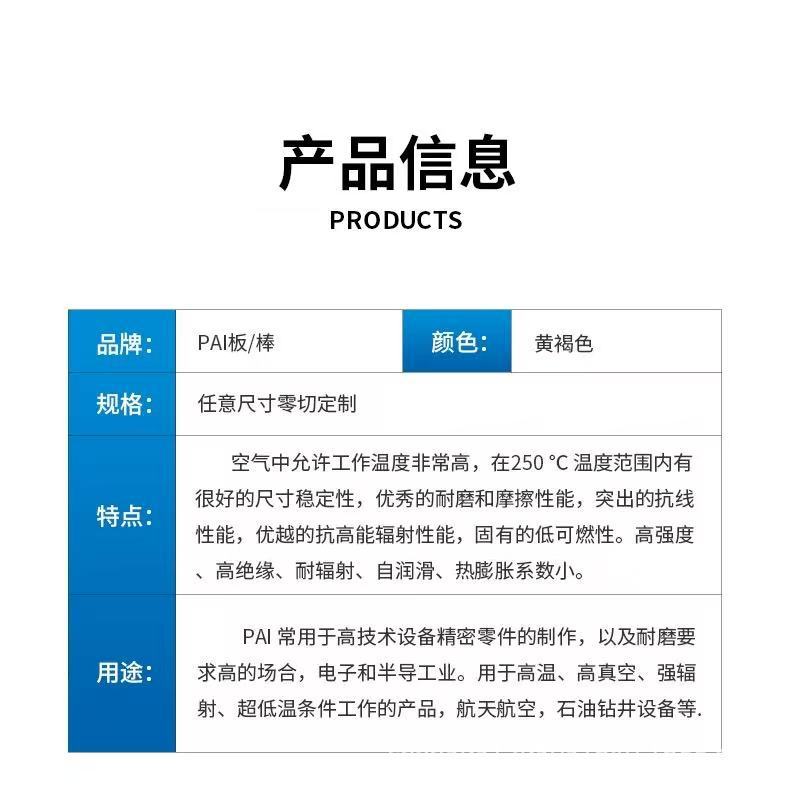 产品信息
PRODUCTS

| 品牌: | PAI板/棒 | 颜色: | 黄褐色 |
|---|---|---|---|
| 规格: | 任意尺寸零切定制 | | |
| 特点: | 空气中允许工作温度非常高，在250 °C 温度范围内有很好的尺寸稳定性，优秀的耐磨和摩擦性能，突出的抗线性能，优越的抗高能辐射性能，固有的低可燃性。高强度、高绝缘、耐辐射、自润滑、热膨胀系数小。 | | |
| 用途: | PAI 常用于高技术设备精密零件的制作，以及耐磨要求高的场合，电子和半导工业。用于高温、高真空、强辐射、超低温条件工作的产品，航天航空，石油钻井设备等. | | |